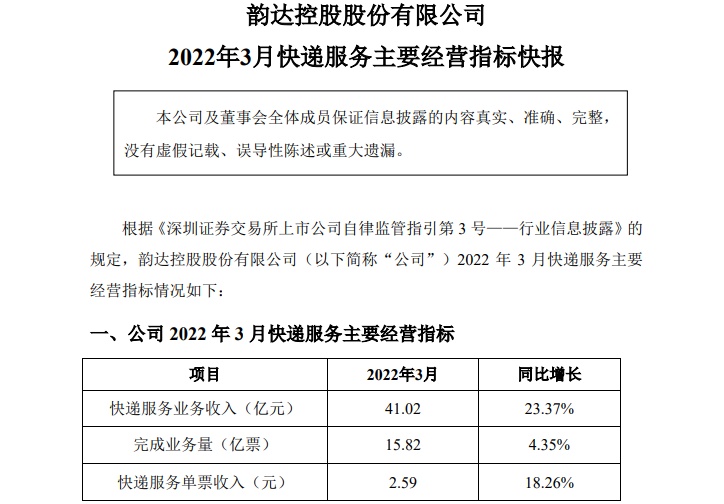 韵达控股股份有限公司

2022年3月快递服务主要经营指标快报

本公司及董事会全体成员保证信息披露的内容真实、准确、完整，没有虚假记载、误导性陈述或重大遗漏。

根据《深圳证券交易所上市公司自律监管指引第3号——行业信息披露》的规定，韵达控股股份有限公司（以下简称“公司”）2022年3月快递服务主要经营指标情况如下：

一、公司2022年3月快递服务主要经营指标

| 项目 | 2022年3月 | 同比增长 |
|---|---|---|
| 快递服务业务收入（亿元） | 41.02 | 23.37% |
| 完成业务量（亿票） | 15.82 | 4.35% |
| 快递服务单票收入（元） | 2.59 | 18.26% |